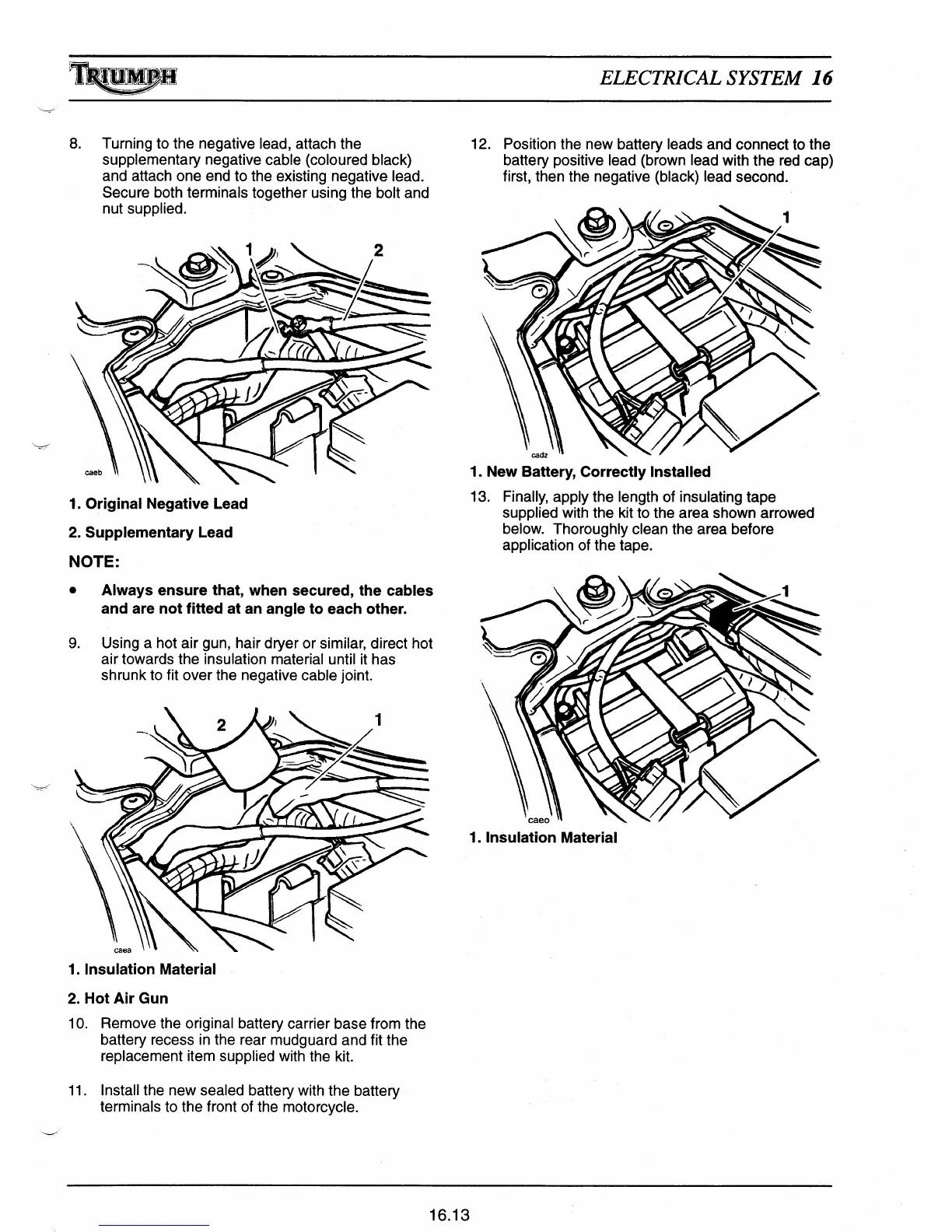 TRIUMPH

ELECTRICAL SYSTEM 16

8. Turning to the negative lead, attach the supplementary negative cable (coloured black) and attach one end to the existing negative lead. Secure both terminals together using the bolt and nut supplied.

1

2

caeb

1. Original Negative Lead

2. Supplementary Lead

NOTE:

• Always ensure that, when secured, the cables and are not fitted at an angle to each other.

9. Using a hot air gun, hair dryer or similar, direct hot air towards the insulation material until it has shrunk to fit over the negative cable joint.

2

1

caea

1. Insulation Material

2. Hot Air Gun

10. Remove the original battery carrier base from the battery recess in the rear mudguard and fit the replacement item supplied with the kit.

11. Install the new sealed battery with the battery terminals to the front of the motorcycle.

12. Position the new battery leads and connect to the battery positive lead (brown lead with the red cap) first, then the negative (black) lead second.

1

cadz

1. New Battery, Correctly Installed

13. Finally, apply the length of insulating tape supplied with the kit to the area shown arrowed below. Thoroughly clean the area before application of the tape.

1

caeo

1. Insulation Material

16.13